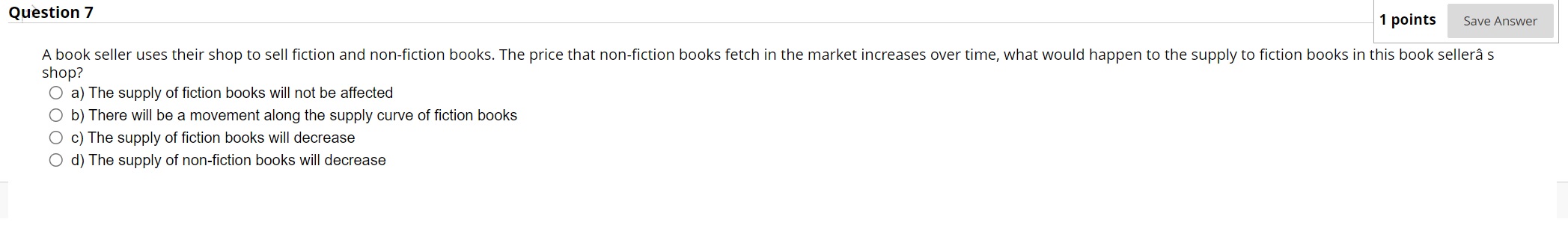 Question 7

1 points

Save Answer

A book seller uses their shop to sell fiction and non-fiction books. The price that non-fiction books fetch in the market increases over time, what would happen to the supply to fiction books in this book sellerâ s shop?

a) The supply of fiction books will not be affected

b) There will be a movement along the supply curve of fiction books

c) The supply of fiction books will decrease

d) The supply of non-fiction books will decrease